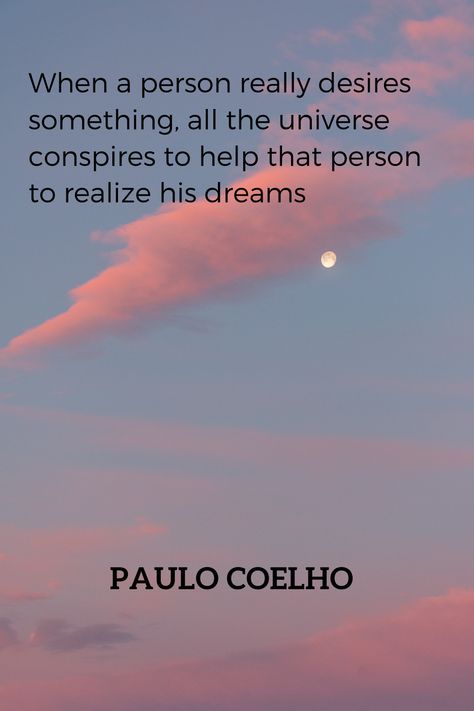 When a person really desires something, all the universe conspires to help that person to realize his dreams

PAULO COELHO